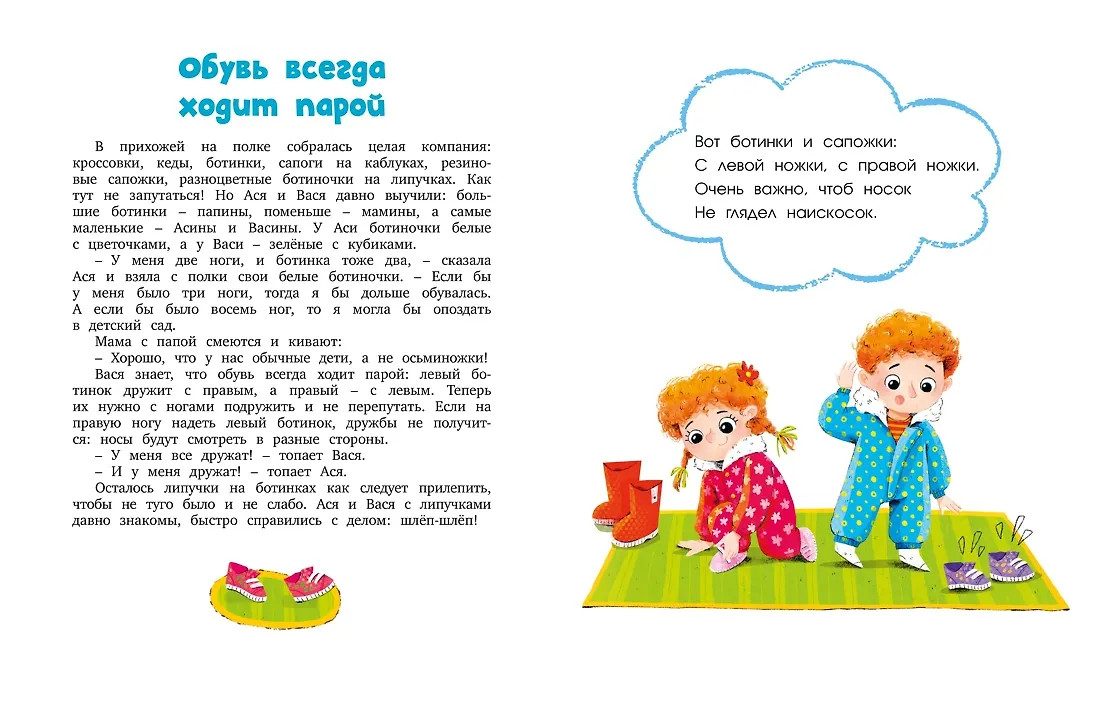 Обувь всегда ходит парой

В прихожей на полке собралась целая компания: кроссовки, кеды, ботинки, сапоги на каблуках, резиновые сапожки, разноцветные ботиночки на липучках. Как тут не запутаться! Но Ася и Вася давно выучили: большие ботинки – папины, поменьше – мамины, а самые маленькие – Асины и Васины. У Аси ботиночки белые с цветочками, а у Васи – зелёные с кубиками.

– У меня две ноги, и ботинка тоже два, – сказала Ася и взяла с полки свои белые ботиночки. – Если бы у меня было три ноги, тогда я бы дольше обувалась. А если бы было восемь ног, то я могла бы опоздать в детский сад.

Мама с папой смеются и кивают:

– Хорошо, что у нас обычные дети, а не осьминожки!

Вася знает, что обувь всегда ходит парой: левый ботинок дружит с правым, а правый – с левым. Теперь их нужно с ногами подружить и не перепутать. Если на правую ногу надеть левый ботинок, дружбы не получится: носы будут смотреть в разные стороны.

– У меня все дружат! – топает Вася.

– И у меня дружат! – топает Ася.

Осталось липучки на ботинках как следует прилепить, чтобы не туго было и не слабо. Ася и Вася с липучками давно знакомы, быстро справились с делом: шлёп-шлёп!

Вот ботинки и сапожки:
С левой ножки, с правой ножки.
Очень важно, чтоб носок
Не глядел наискосок.